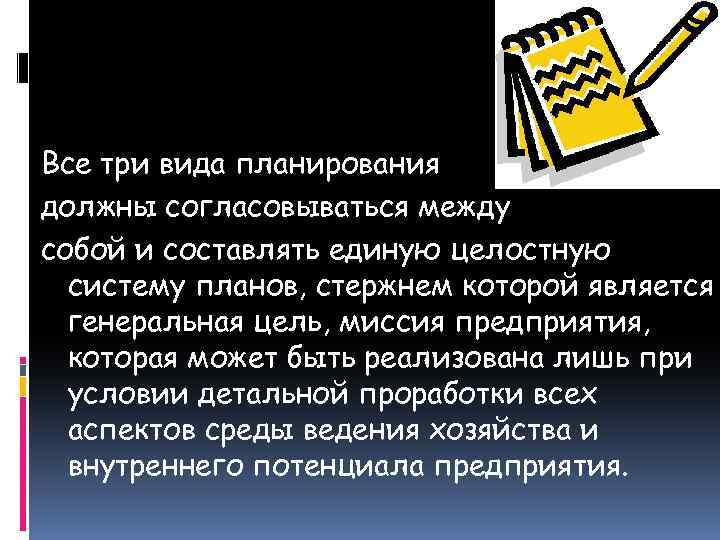 Все три вида планирования должны согласовываться между собой и составлять единую целостную систему планов, стержнем которой является генеральная цель, миссия предприятия, которая может быть реализована лишь при условии детальной проработки всех аспектов среды ведения хозяйства и внутреннего потенциала предприятия.